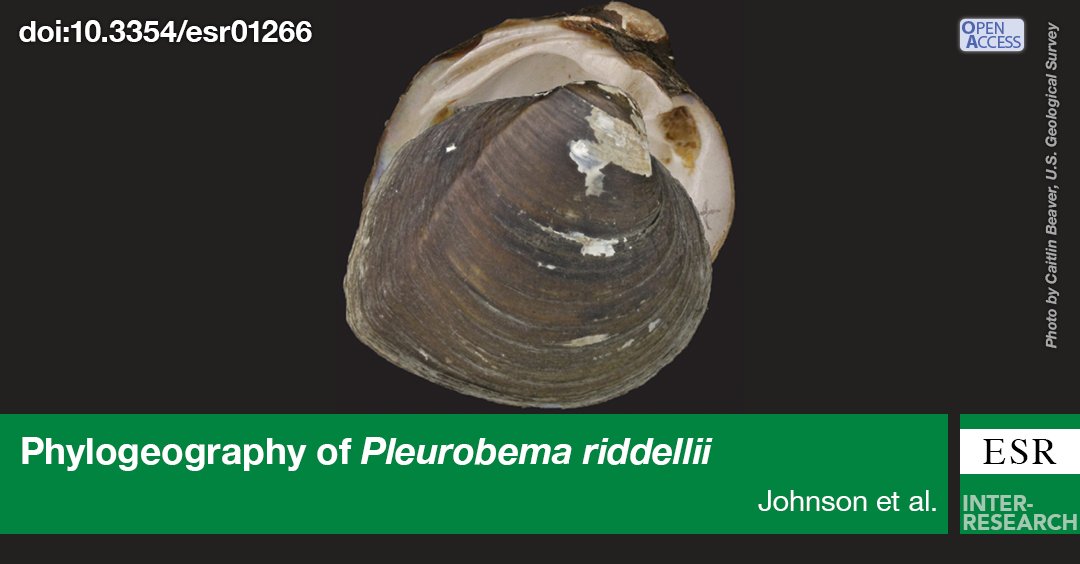 doi:10.3354/esr01266

OPEN ACCESS

Photo by Caitlin Beaver, U.S. Geological Survey

Phylogeography of Pleurobema riddellii

Johnson et al.

ESR

INTER-RESEARCH